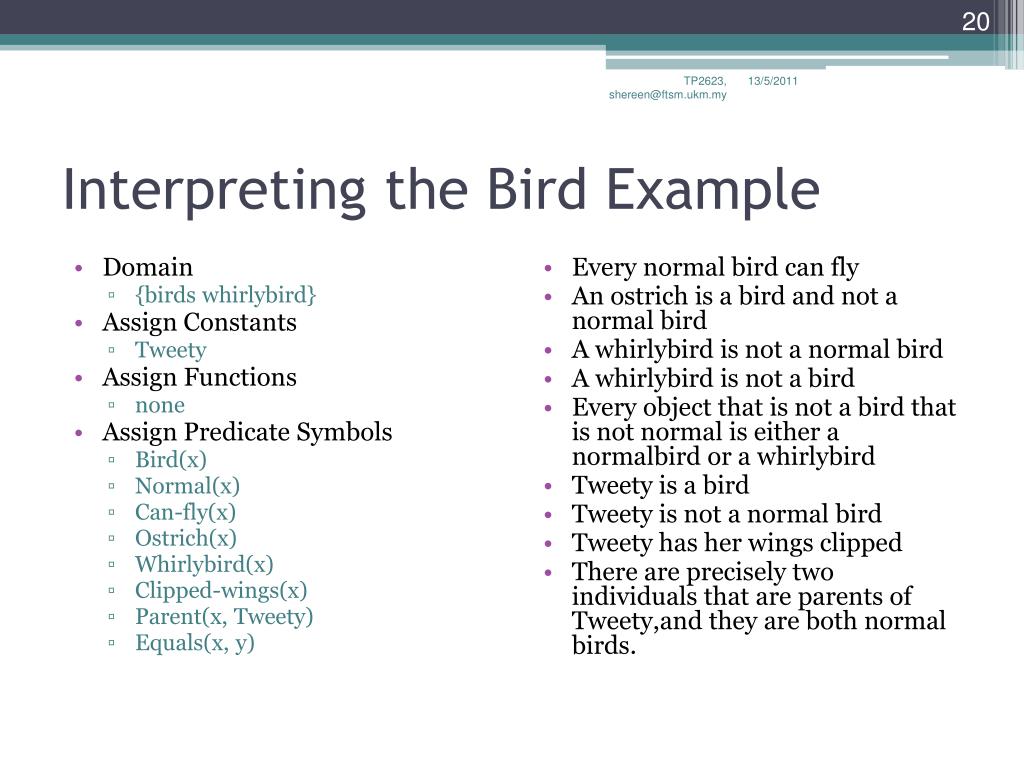 20

TP2623, shereen@ftsm.ukm.my 13/5/2011

Interpreting the Bird Example

• Domain
▫ {birds whirlybird}
• Assign Constants
▫ Tweety
• Assign Functions
▫ none
• Assign Predicate Symbols
▫ Bird(x)
▫ Normal(x)
▫ Can-fly(x)
▫ Ostrich(x)
▫ Whirlybird(x)
▫ Clipped-wings(x)
▫ Parent(x, Tweety)
▫ Equals(x, y)

• Every normal bird can fly
• An ostrich is a bird and not a normal bird
• A whirlybird is not a normal bird
• A whirlybird is not a bird
• Every object that is not a bird that is not normal is either a normalbird or a whirlybird
• Tweety is a bird
• Tweety is not a normal bird
• Tweety has her wings clipped
• There are precisely two individuals that are parents of Tweety,and they are both normal birds.